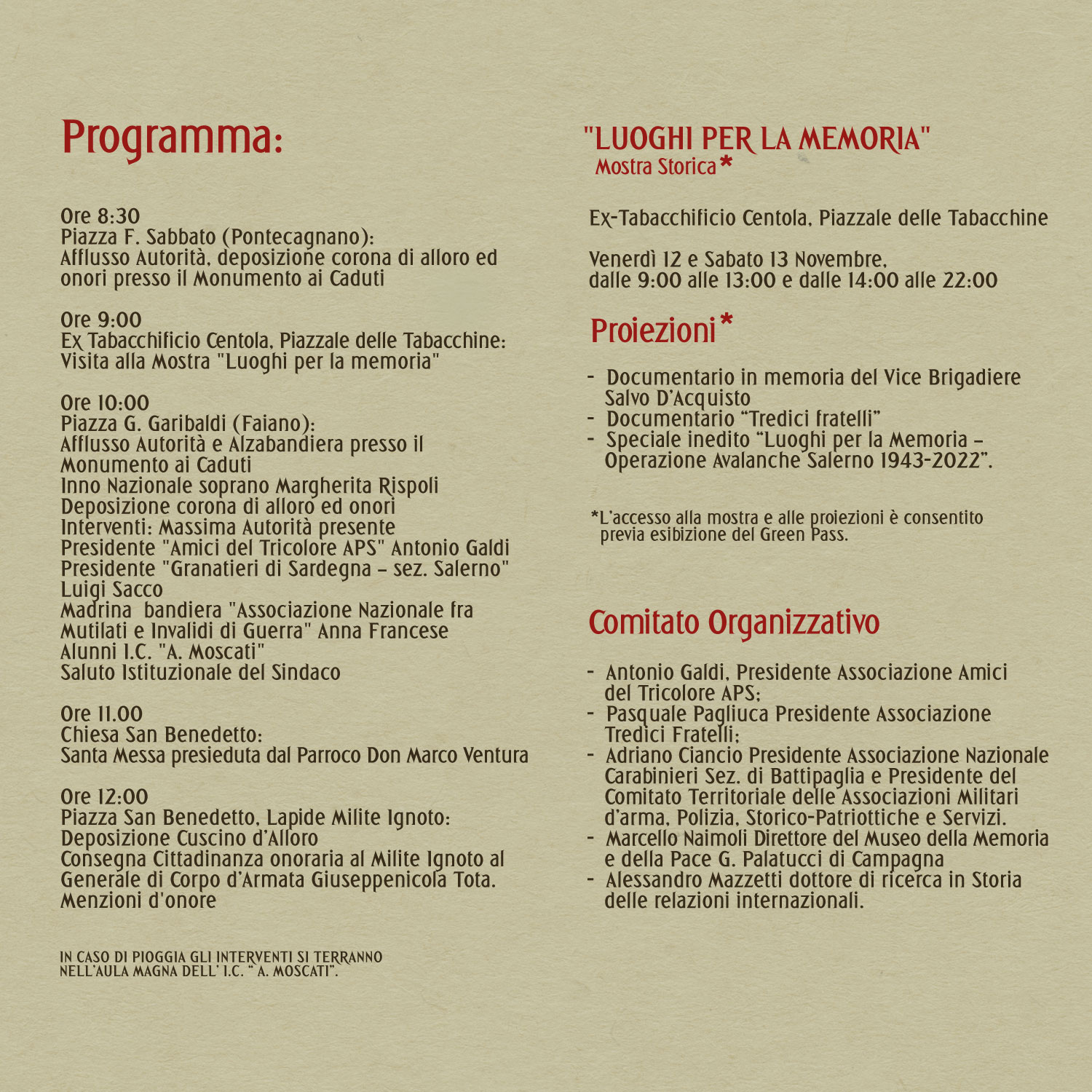 Programma:

Ore 8:30
Piazza F. Sabbato (Pontecagnano):
Afflusso Autorità, deposizione corona di alloro ed onori presso il Monumento ai Caduti

Ore 9:00
Ex Tabacchificio Centola, Piazzale delle Tabacchine:
Visita alla Mostra "Luoghi per la memoria"

Ore 10:00
Piazza G. Garibaldi (Faiano):
Afflusso Autorità e Alzabandiera presso il Monumento ai Caduti
Inno Nazionale soprano Margherita Rispoli
Deposizione corona di alloro ed onori
Interventi: Massima Autorità presente
Presidente "Amici del Tricolore APS" Antonio Galdi
Presidente "Granatieri di Sardegna – sez. Salerno" Luigi Sacco
Madrina bandiera "Associazione Nazionale fra Mutilati e Invalidi di Guerra" Anna Francese
Alunni I.C. "A. Moscati"
Saluto Istituzionale del Sindaco

Ore 11.00
Chiesa San Benedetto:
Santa Messa presieduta dal Parroco Don Marco Ventura

Ore 12:00
Piazza San Benedetto, Lapide Milite Ignoto:
Deposizione Cuscino d'Alloro
Consegna Cittadinanza onoraria al Milite Ignoto al Generale di Corpo d'Armata Giuseppenicola Tota.
Menzioni d'onore

IN CASO DI PIOGGIA GLI INTERVENTI SI TERRANNO NELL'AULA MAGNA DELL' I.C. " A. MOSCATI".

"LUOGHI PER LA MEMORIA"
Mostra Storica*

Ex-Tabacchificio Centola, Piazzale delle Tabacchine

Venerdì 12 e Sabato 13 Novembre,
dalle 9:00 alle 13:00 e dalle 14:00 alle 22:00

Proiezioni*

- Documentario in memoria del Vice Brigadiere Salvo D'Acquisto
- Documentario "Tredici fratelli"
- Speciale inedito "Luoghi per la Memoria – Operazione Avalanche Salerno 1943-2022".

*L'accesso alla mostra e alle proiezioni è consentito previa esibizione del Green Pass.

Comitato Organizzativo

- Antonio Galdi, Presidente Associazione Amici del Tricolore APS;
- Pasquale Pagliuca Presidente Associazione Tredici Fratelli;
- Adriano Ciancio Presidente Associazione Nazionale Carabinieri Sez. di Battipaglia e Presidente del Comitato Territoriale delle Associazioni Militari d'arma, Polizia, Storico-Patriottiche e Servizi.
- Marcello Naimoli Direttore del Museo della Memoria e della Pace G. Palatucci di Campagna
- Alessandro Mazzetti dottore di ricerca in Storia delle relazioni internazionali.